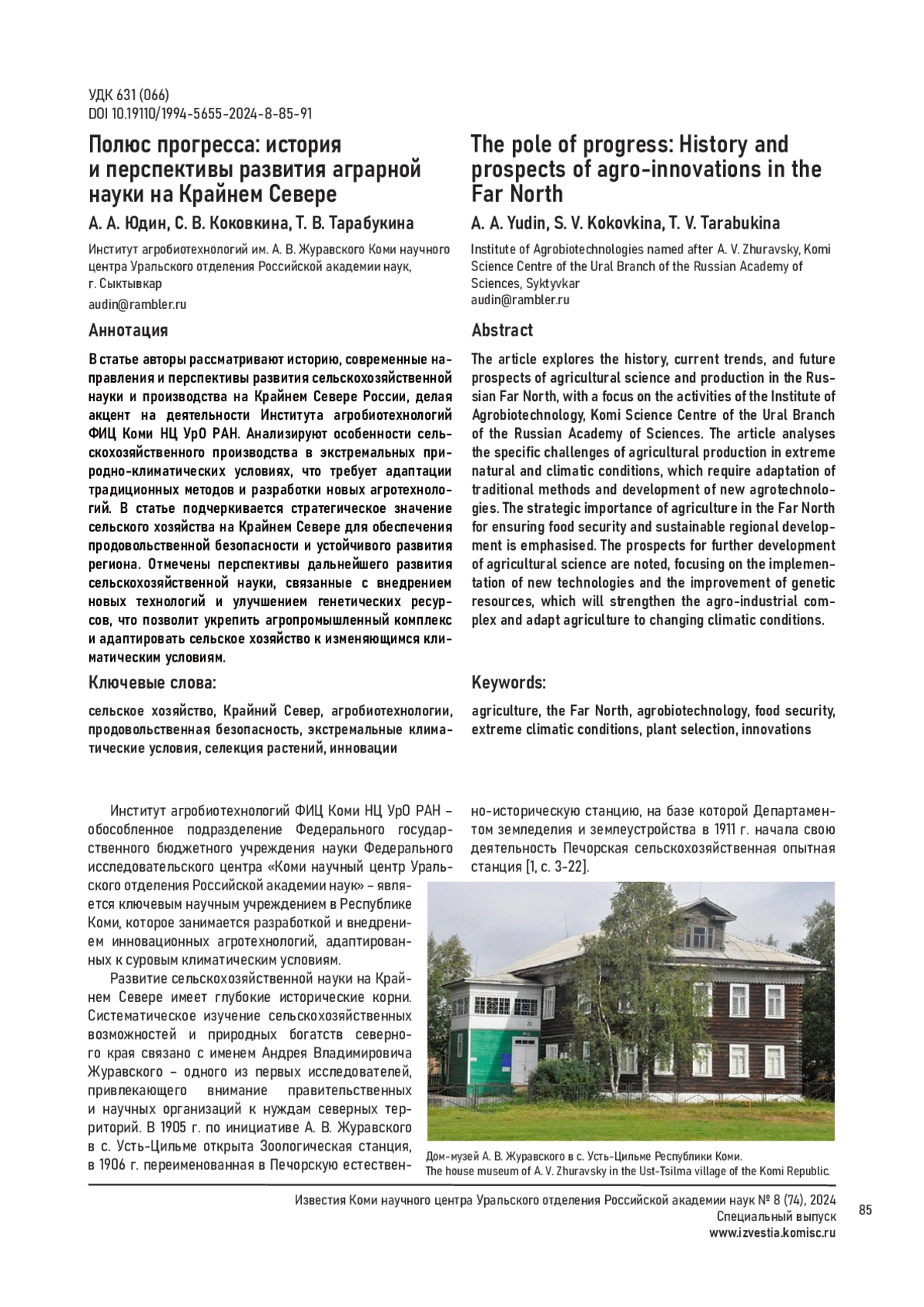 УДК 631 (066)
DOI 10.19110/1994-5655-2024-8-85-91

Полюс прогресса: история и перспективы развития аграрной науки на Крайнем Севере

А. А. Юдин, С. В. Коковкина, Т. В. Тарабукина

Институт агробиотехнологий им. А. В. Журавского Коми научного центра Уральского отделения Российской академии наук, г. Сыктывкар
audin@rambler.ru

Аннотация

В статье авторы рассматривают историю, современные направления и перспективы развития сельскохозяйственной науки и производства на Крайнем Севере России, делая акцент на деятельности Института агробиотехнологий ФИЦ Коми НЦ УрО РАН. Анализируют особенности сельскохозяйственного производства в экстремальных природно-климатических условиях, что требует адаптации традиционных методов и разработки новых агротехнологий. В статье подчеркивается стратегическое значение сельского хозяйства на Крайнем Севере для обеспечения продовольственной безопасности и устойчивого развития региона. Отмечены перспективы дальнейшего развития сельскохозяйственной науки, связанные с внедрением новых технологий и улучшением генетических ресурсов, что позволит укрепить агропромышленный комплекс и адаптировать сельское хозяйство к изменяющимся климатическим условиям.

Ключевые слова:

сельское хозяйство, Крайний Север, агробиотехнологии, продовольственная безопасность, экстремальные климатические условия, селекция растений, инновации

The pole of progress: History and prospects of agro-innovations in the Far North

A. A. Yudin, S. V. Kokovkina, T. V. Tarabukina

Institute of Agrobiotechnologies named after A. V. Zhuravsky, Komi Science Centre of the Ural Branch of the Russian Academy of Sciences, Syktyvkar
audin@rambler.ru

Abstract

The article explores the history, current trends, and future prospects of agricultural science and production in the Russian Far North, with a focus on the activities of the Institute of Agrobiotechnology, Komi Science Centre of the Ural Branch of the Russian Academy of Sciences. The article analyses the specific challenges of agricultural production in extreme natural and climatic conditions, which require adaptation of traditional methods and development of new agrotechnologies. The strategic importance of agriculture in the Far North for ensuring food security and sustainable regional development is emphasised. The prospects for further development of agricultural science are noted, focusing on the implementation of new technologies and the improvement of genetic resources, which will strengthen the agro-industrial complex and adapt agriculture to changing climatic conditions.

Keywords:

agriculture, the Far North, agrobiotechnology, food security, extreme climatic conditions, plant selection, innovations

Институт агробиотехнологий ФИЦ Коми НЦ УрО РАН – обособленное подразделение Федерального государственного бюджетного учреждения науки Федерального исследовательского центра «Коми научный центр Уральского отделения Российской академии наук» – является ключевым научным учреждением в Республике Коми, которое занимается разработкой и внедрением инновационных агротехнологий, адаптированных к суровым климатическим условиям.

Развитие сельскохозяйственной науки на Крайнем Севере имеет глубокие исторические корни. Систематическое изучение сельскохозяйственных возможностей и природных богатств северного края связано с именем Андрея Владимировича Журавского – одного из первых исследователей, привлекающего внимание правительственных и научных организаций к нуждам северных территорий. В 1905 г. по инициативе А. В. Журавского в с. Усть-Цильме открыта Зоологическая станция, в 1906 г. переименованная в Печорскую естественно-историческую станцию, на базе которой Департаментом земледелия и землеустройства в 1911 г. начала свою деятельность Печорская сельскохозяйственная опытная станция [1, с. 3-22].

Дом-музей А. В. Журавского в с. Усть-Цильме Республики Коми.
The house museum of A. V. Zhuravsky in the Ust-Tsilma village of the Komi Republic.

Известия Коми научного центра Уральского отделения Российской академии наук № 8 (74), 2024
Специальный выпуск
www.izvestia.komisc.ru
85